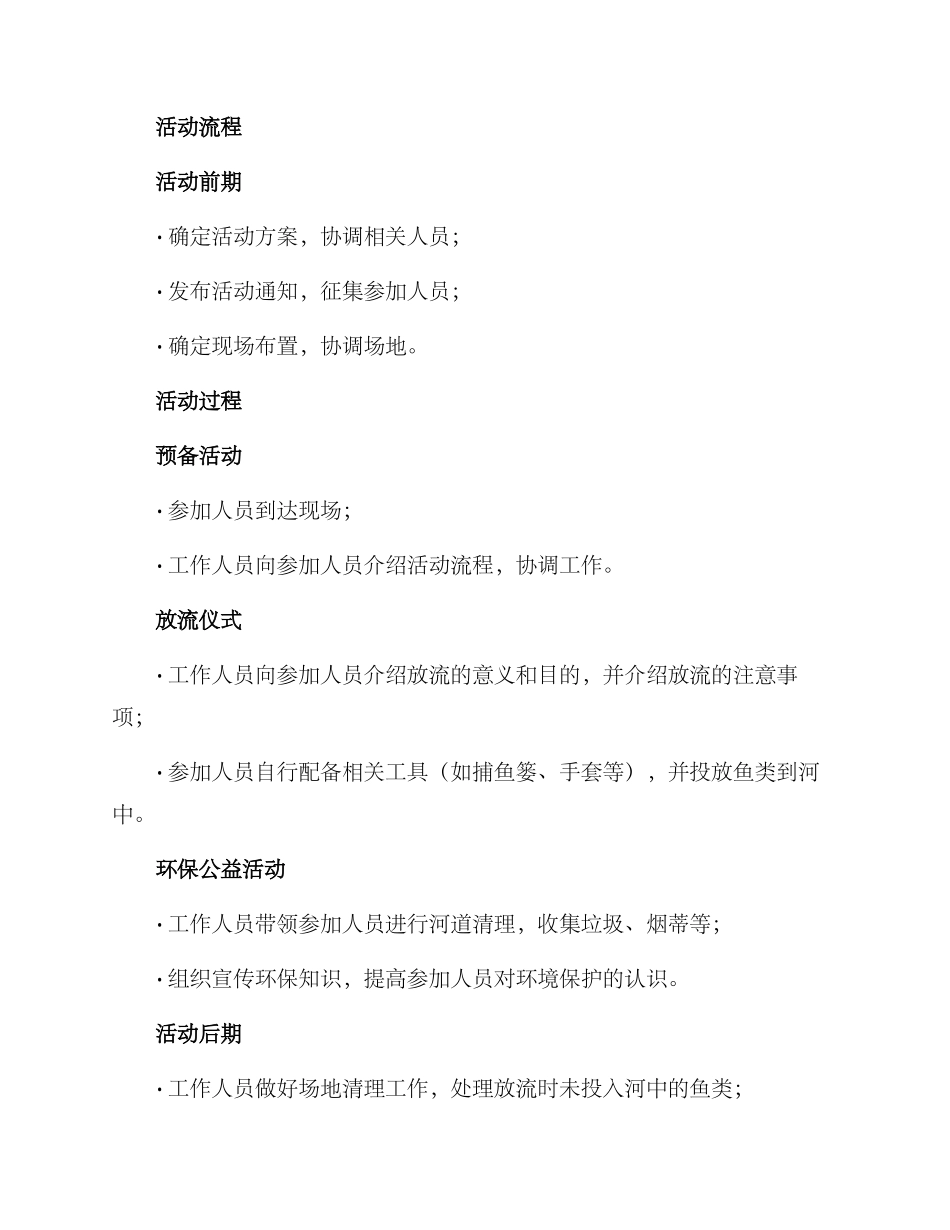 活动流程

活动前期

· 确定活动方案，协调相关人员；

· 发布活动通知，征集参加人员；

· 确定现场布置，协调场地。

活动过程

预备活动

· 参加人员到达现场；

· 工作人员向参加人员介绍活动流程，协调工作。

放流仪式

· 工作人员向参加人员介绍放流的意义和目的，并介绍放流的注意事项；

· 参加人员自行配备相关工具（如捕鱼篓、手套等），并投放鱼类到河中。

环保公益活动

· 工作人员带领参加人员进行河道清理，收集垃圾、烟蒂等；

· 组织宣传环保知识，提高参加人员对环境保护的认识。

活动后期

· 工作人员做好场地清理工作，处理放流时未投入河中的鱼类；